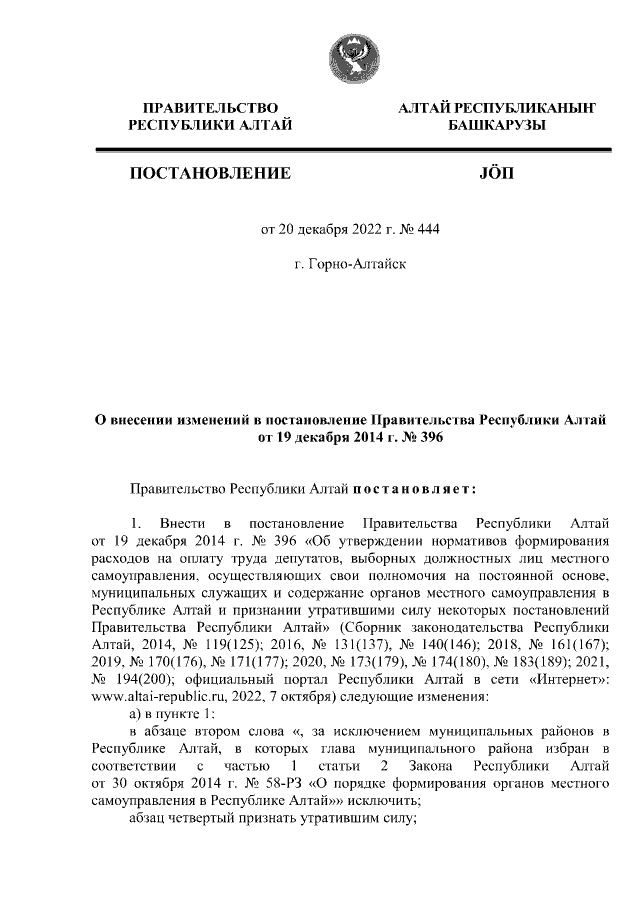 ПРАВИТЕЛЬСТВО РЕСПУБЛИКИ АЛТАЙ

АЛТАЙ РЕСПУБЛИКАНЫҤ БАШКАРУЗЫ

ПОСТАНОВЛЕНИЕ

JÖП

от 20 декабря 2022 г. № 444

г. Горно-Алтайск

О внесении изменений в постановление Правительства Республики Алтай от 19 декабря 2014 г. № 396

Правительство Республики Алтай постановляет:

1. Внести в постановление Правительства Республики Алтай от 19 декабря 2014 г. № 396 «Об утверждении нормативов формирования расходов на оплату труда депутатов, выборных должностных лиц местного самоуправления, осуществляющих свои полномочия на постоянной основе, муниципальных служащих и содержание органов местного самоуправления в Республике Алтай и признании утратившими силу некоторых постановлений Правительства Республики Алтай» (Сборник законодательства Республики Алтай, 2014, № 119(125); 2016, № 131(137), № 140(146); 2018, № 161(167); 2019, № 170(176), № 171(177); 2020, № 173(179), № 174(180), № 183(189); 2021, № 194(200); официальный портал Республики Алтай в сети «Интернет»: www.altai-republic.ru, 2022, 7 октября) следующие изменения:

а) в пункте 1:

в абзаце втором слова «, за исключением муниципальных районов в Республике Алтай, в которых глава муниципального района избран в соответствии с частью 1 статьи 2 Закона Республики Алтай от 30 октября 2014 г. № 58-РЗ «О порядке формирования органов местного самоуправления в Республике Алтай»» исключить;

абзац четвертый признать утратившим силу;